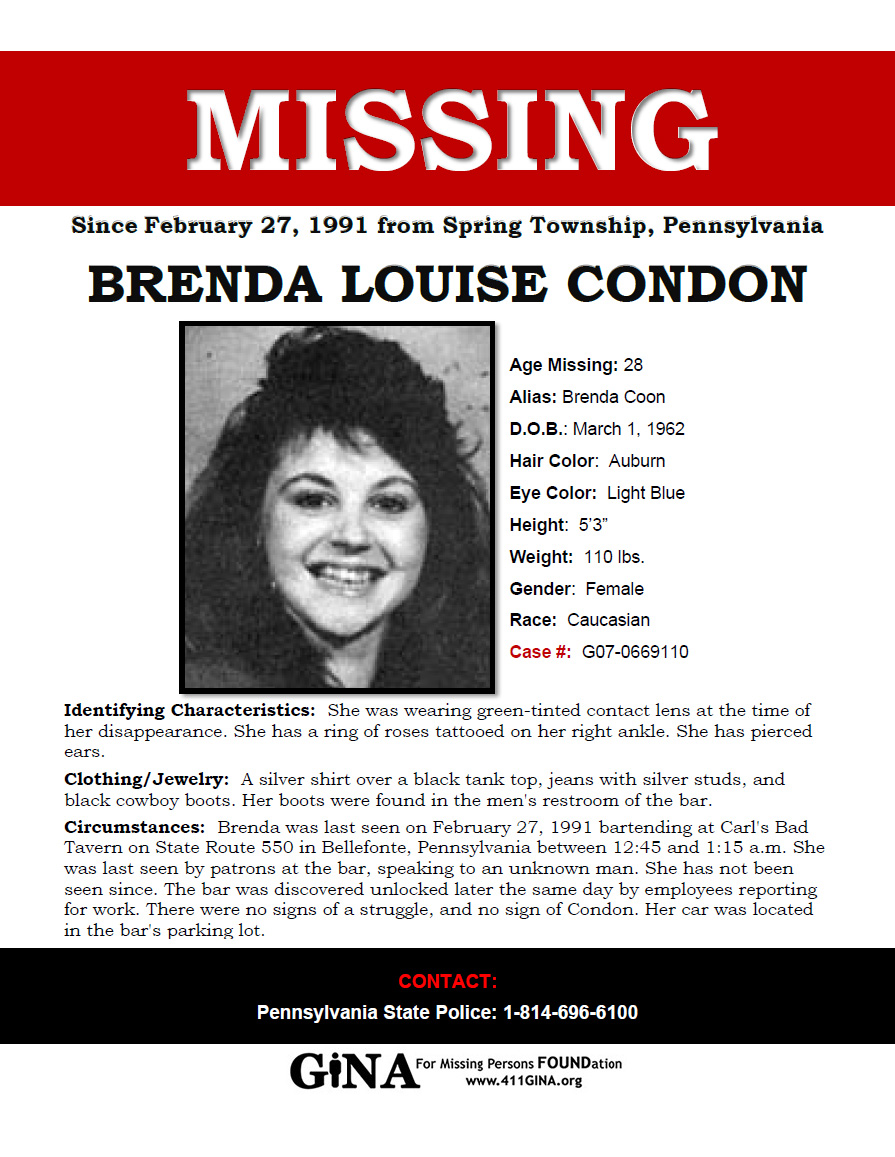 MISSING

Since February 27, 1991 from Spring Township, Pennsylvania

BRENDA LOUISE CONDON

Age Missing: 28
Alias: Brenda Coon
D.O.B.: March 1, 1962
Hair Color: Auburn
Eye Color: Light Blue
Height: 5'3"
Weight: 110 lbs.
Gender: Female
Race: Caucasian
Case #: G07-0669110

Identifying Characteristics: She was wearing green-tinted contact lens at the time of her disappearance. She has a ring of roses tattooed on her right ankle. She has pierced ears.

Clothing/Jewelry: A silver shirt over a black tank top, jeans with silver studs, and black cowboy boots. Her boots were found in the men's restroom of the bar.

Circumstances: Brenda was last seen on February 27, 1991 bartending at Carl's Bad Tavern on State Route 550 in Bellefonte, Pennsylvania between 12:45 and 1:15 a.m. She was last seen by patrons at the bar, speaking to an unknown man. She has not been seen since. The bar was discovered unlocked later the same day by employees reporting for work. There were no signs of a struggle, and no sign of Condon. Her car was located in the bar's parking lot.

CONTACT:
Pennsylvania State Police: 1-814-696-6100

GiNA For Missing Persons FOUNDation
www.411GINA.org